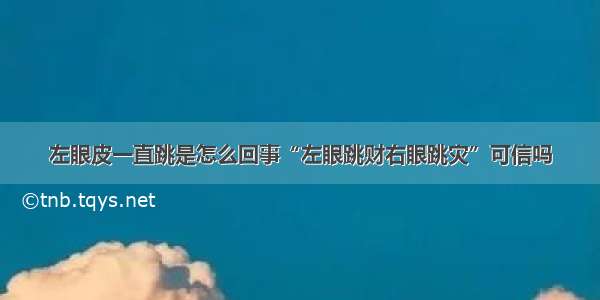 左眼皮一直跳是怎么回事“左眼跳财右眼跳灾”可信吗

©tnb.tqys.net